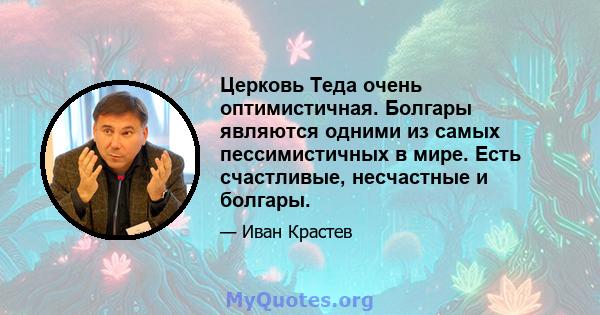 Церковь Теда очень оптимистичная. Болгары являются одними из самых пессимистичных в мире. Есть счастливые, несчастные и болгары.

— Иван Крастев

MyQuotes.org